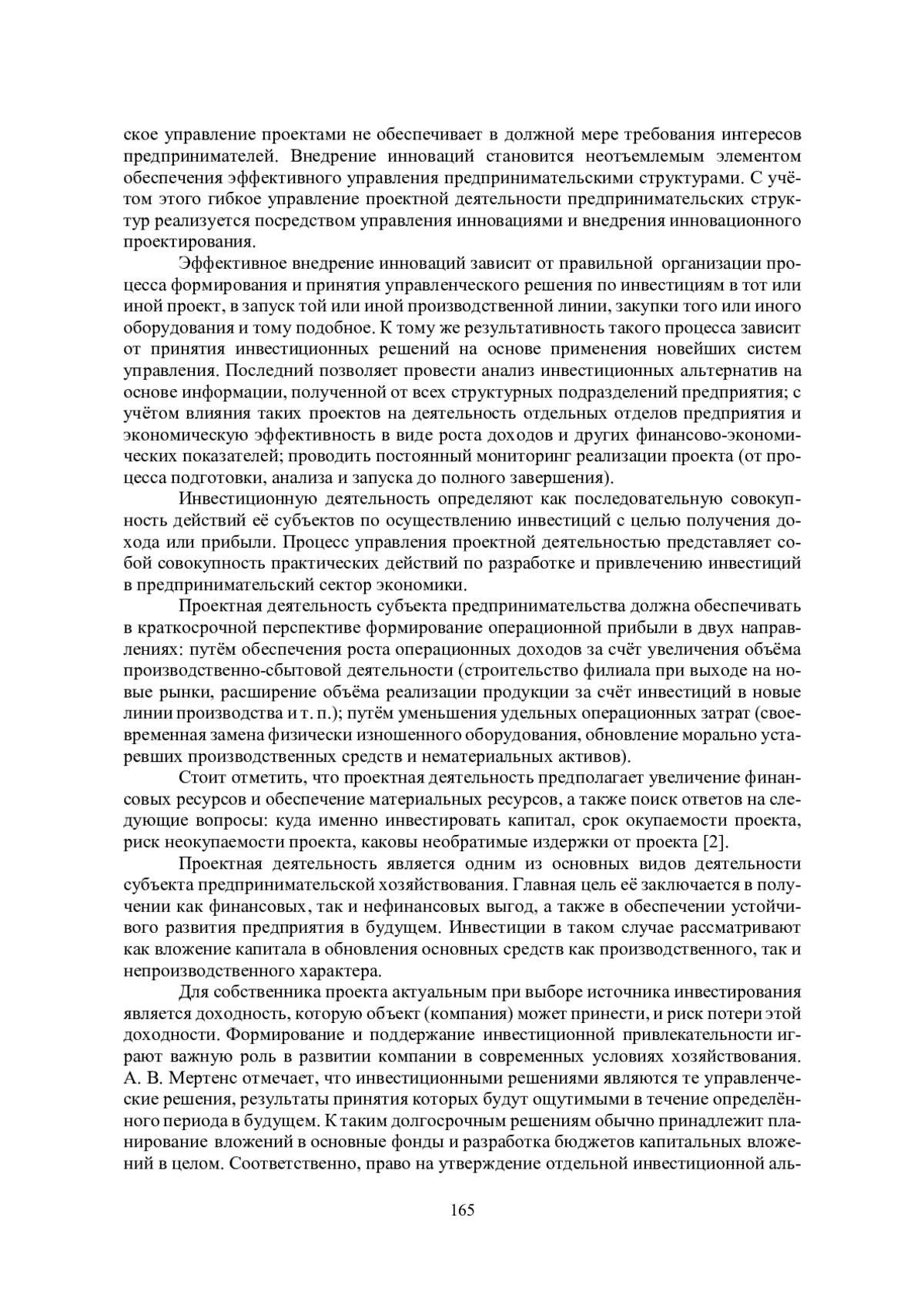 ское управление проектами не обеспечивает в должной мере требования интересов предпринимателей. Внедрение инноваций становится неотъемлемым элементом обеспечения эффективного управления предпринимательскими структурами. С учётом этого гибкое управление проектной деятельности предпринимательских структур реализуется посредством управления инновациями и внедрения инновационного проектирования.

Эффективное внедрение инноваций зависит от правильной организации процесса формирования и принятия управленческого решения по инвестициям в тот или иной проект, в запуск той или иной производственной линии, закупки того или иного оборудования и тому подобное. К тому же результативность такого процесса зависит от принятия инвестиционных решений на основе применения новейших систем управления. Последний позволяет провести анализ инвестиционных альтернатив на основе информации, полученной от всех структурных подразделений предприятия; с учётом влияния таких проектов на деятельность отдельных отделов предприятия и экономическую эффективность в виде роста доходов и других финансово-экономических показателей; проводить постоянный мониторинг реализации проекта (от процесса подготовки, анализа и запуска до полного завершения).

Инвестиционную деятельность определяют как последовательную совокупность действий её субъектов по осуществлению инвестиций с целью получения дохода или прибыли. Процесс управления проектной деятельностью представляет собой совокупность практических действий по разработке и привлечению инвестиций в предпринимательский сектор экономики.

Проектная деятельность субъекта предпринимательства должна обеспечивать в краткосрочной перспективе формирование операционной прибыли в двух направлениях: путём обеспечения роста операционных доходов за счёт увеличения объёма производственно-сбытовой деятельности (строительство филиала при выходе на новые рынки, расширение объёма реализации продукции за счёт инвестиций в новые линии производства и т. п.); путём уменьшения удельных операционных затрат (своевременная замена физически изношенного оборудования, обновление морально устаревших производственных средств и нематериальных активов).

Стоит отметить, что проектная деятельность предполагает увеличение финансовых ресурсов и обеспечение материальных ресурсов, а также поиск ответов на следующие вопросы: куда именно инвестировать капитал, срок окупаемости проекта, риск неокупаемости проекта, каковы необратимые издержки от проекта [2].

Проектная деятельность является одним из основных видов деятельности субъекта предпринимательской хозяйствования. Главная цель её заключается в получении как финансовых, так и нефинансовых выгод, а также в обеспечении устойчивого развития предприятия в будущем. Инвестиции в таком случае рассматривают как вложение капитала в обновления основных средств как производственного, так и непроизводственного характера.

Для собственника проекта актуальным при выборе источника инвестирования является доходность, которую объект (компания) может принести, и риск потери этой доходности. Формирование и поддержание инвестиционной привлекательности играют важную роль в развитии компании в современных условиях хозяйствования. А. В. Мертенс отмечает, что инвестиционными решениями являются те управленческие решения, результаты принятия которых будут ощутимыми в течение определённого периода в будущем. К таким долгосрочным решениям обычно принадлежит планирование вложений в основные фонды и разработка бюджетов капитальных вложений в целом. Соответственно, право на утверждение отдельной инвестиционной аль-

165